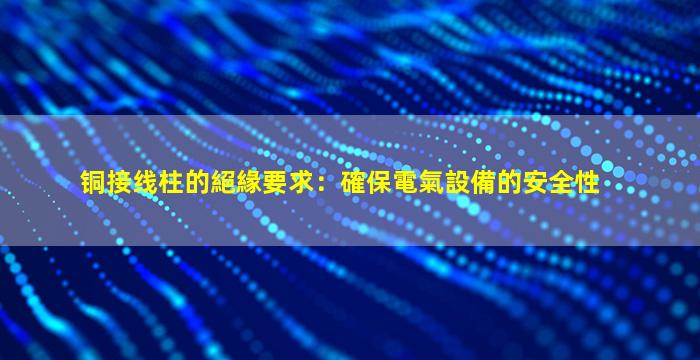 铜接线柱的絕緣要求：確保電氣設備的安全性